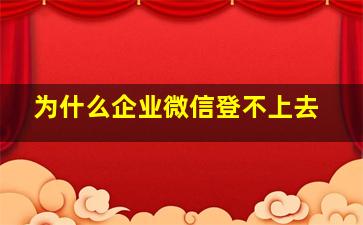 为什么企业微信登不上去